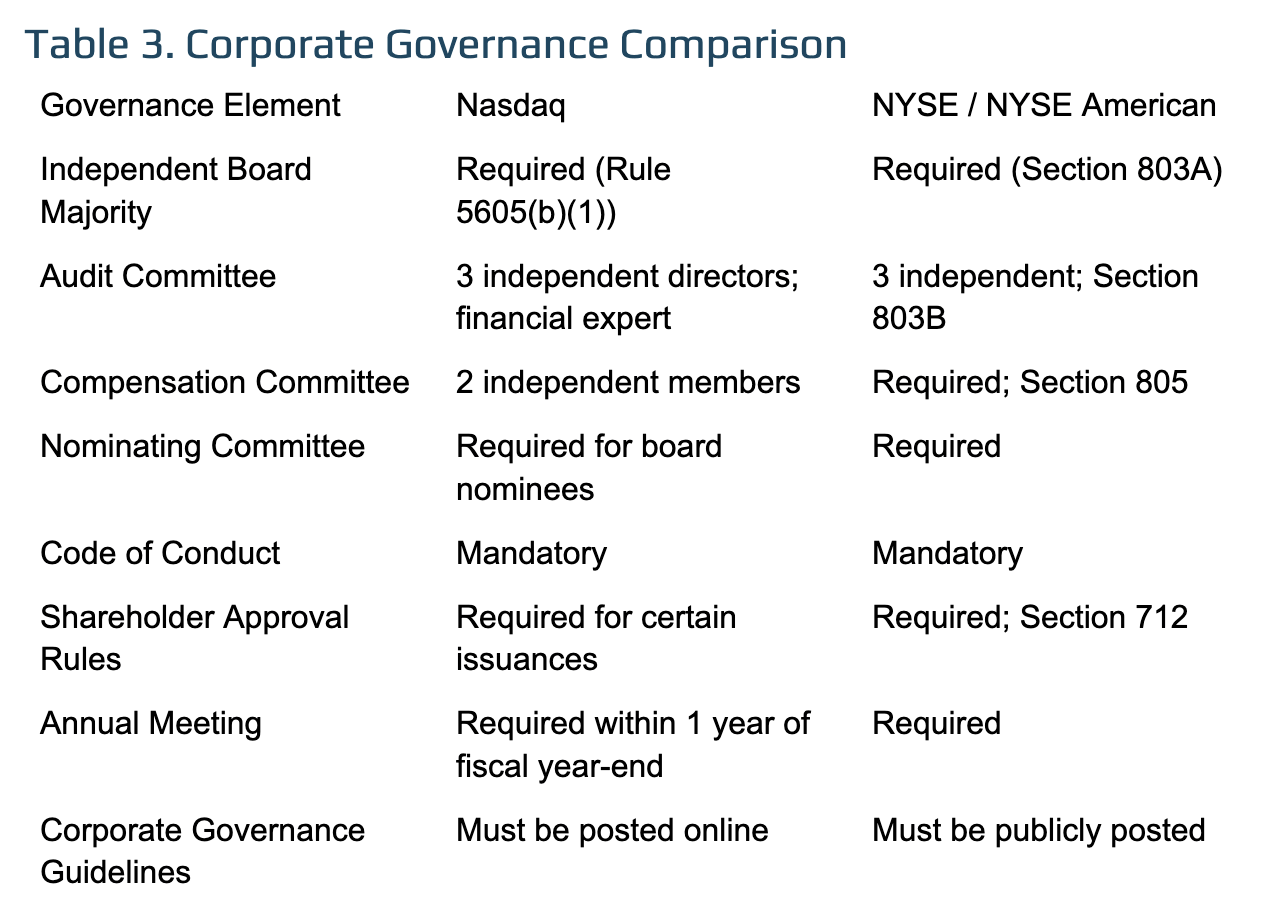 Table 3. Corporate Governance Comparison

| Governance Element | Nasdaq | NYSE / NYSE American |
|---|---|---|
| Independent Board Majority | Required (Rule 5605(b)(1)) | Required (Section 803A) |
| Audit Committee | 3 independent directors; financial expert | 3 independent; Section 803B |
| Compensation Committee | 2 independent members | Required; Section 805 |
| Nominating Committee | Required for board nominees | Required |
| Code of Conduct | Mandatory | Mandatory |
| Shareholder Approval Rules | Required for certain issuances | Required; Section 712 |
| Annual Meeting | Required within 1 year of fiscal year-end | Required |
| Corporate Governance Guidelines | Must be posted online | Must be publicly posted |